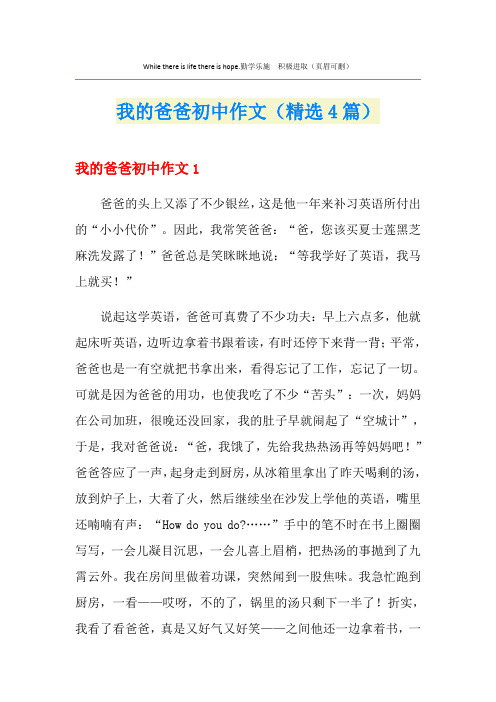 While there is life there is hope.勤学乐施　积极进取（页眉可删）

我的爸爸初中作文（精选4篇）

我的爸爸初中作文1

爸爸的头上又添了不少银丝，这是他一年来补习英语所付出的“小小代价”。因此，我常笑爸爸：“爸，您该买夏士莲黑芝麻洗发露了！”爸爸总是笑眯眯地说：“等我学好了英语，我马上就买！”

说起这学英语，爸爸可真费了不少功夫：早上六点多，他就起床听英语，边听边拿着书跟着读，有时还停下来背一背；平常，爸爸也是一有空就把书拿出来，看得忘记了工作，忘记了一切。可就是因为爸爸的用功，也使我吃了不少“苦头”：一次，妈妈在公司加班，很晚还没回家，我的肚子早就闹起了“空城计”，于是，我对爸爸说：“爸，我饿了，先给我热热汤再等妈妈吧！”爸爸答应了一声，起身走到厨房，从冰箱里拿出了昨天喝剩的汤，放到炉子上，大着了火，然后继续坐在沙发上学他的英语，嘴里还喃喃有声：“How do you do?……”手中的笔不时在书上圈圈写写，一会儿凝目沉思，一会儿喜上眉梢，把热汤的事抛到了九霄云外。我在房间里做着功课，突然闻到一股焦味。我急忙跑到厨房，一看——哎呀，不的了，锅里的汤只剩下一半了！折实，我看了看爸爸，真是又好气又好笑——之间他还一边拿着书，一